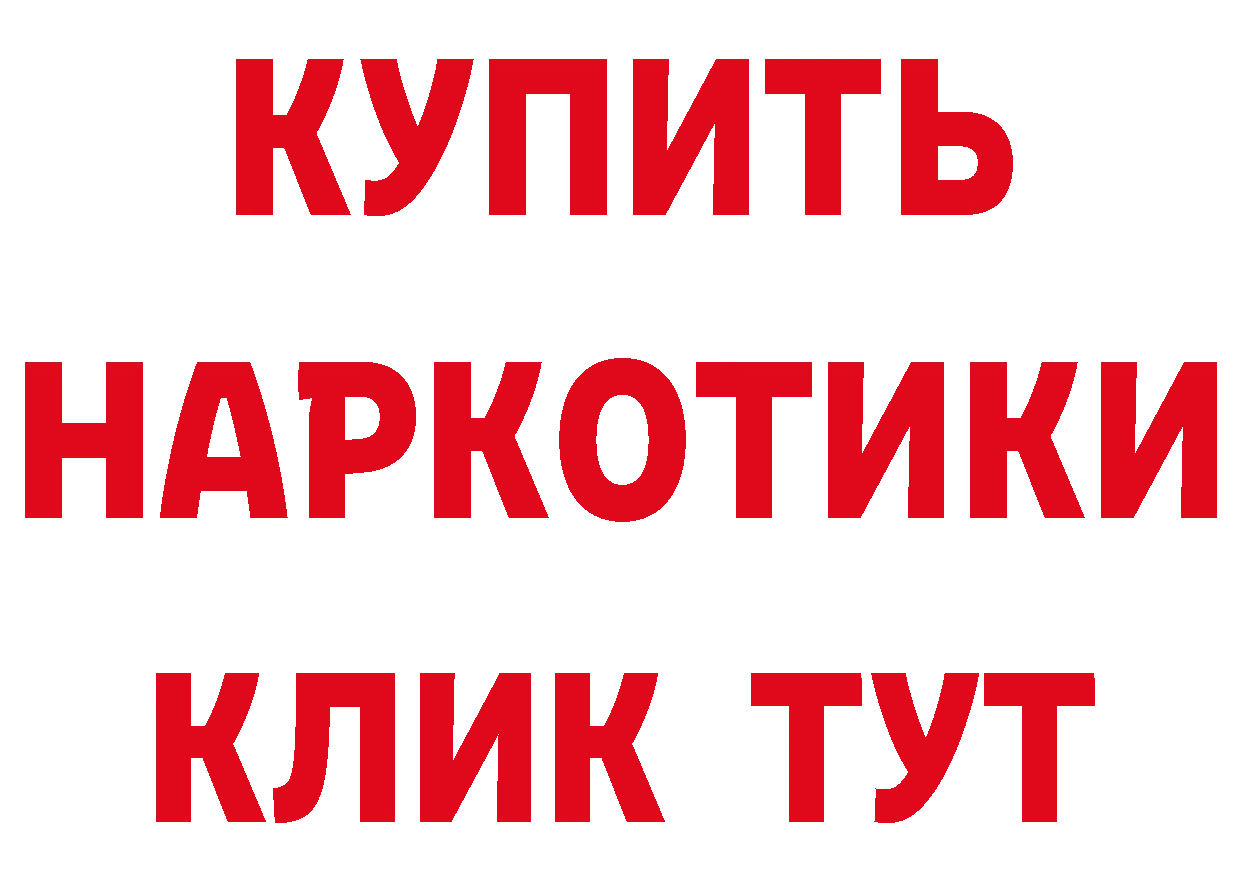 КУПИТЬ

НАРКОТИКИ

КЛИК ТУТ